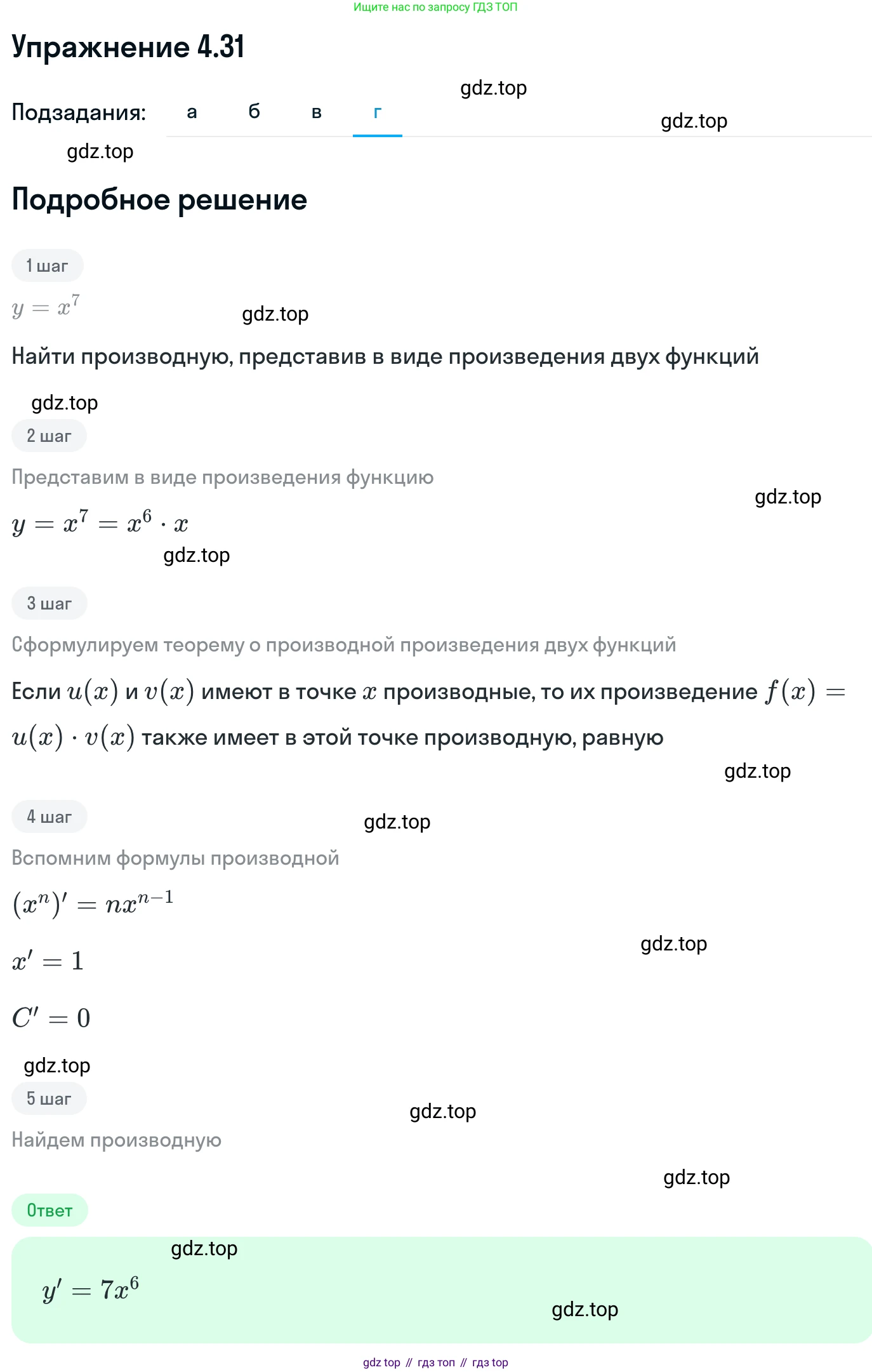 Ищите нас по запросу ГДЗ ТОП

Упражнение 4.31

gdz.top

Подзадания: а б в г

gdz.top

gdz.top

Подробное решение

1 шаг

$y = x^7$

gdz.top

Найти производную, представив в виде произведения двух функций

gdz.top

2 шаг

Представим в виде произведения функцию

gdz.top

$y = x^7 = x^6 \cdot x$

gdz.top

3 шаг

Сформулируем теорему о производной произведения двух функций

Если $u(x)$ и $v(x)$ имеют в точке $x$ производные, то их произведение $f(x) = u(x) \cdot v(x)$ также имеет в этой точке производную, равную

gdz.top

4 шаг

gdz.top

Вспомним формулы производной

$(x^n)' = nx^{n-1}$

gdz.top

$x' = 1$

$C' = 0$

gdz.top

5 шаг

gdz.top

Найдем производную

gdz.top

Ответ

gdz.top

$y' = 7x^6$

gdz.top

gdz top // гдз топ // гдз top